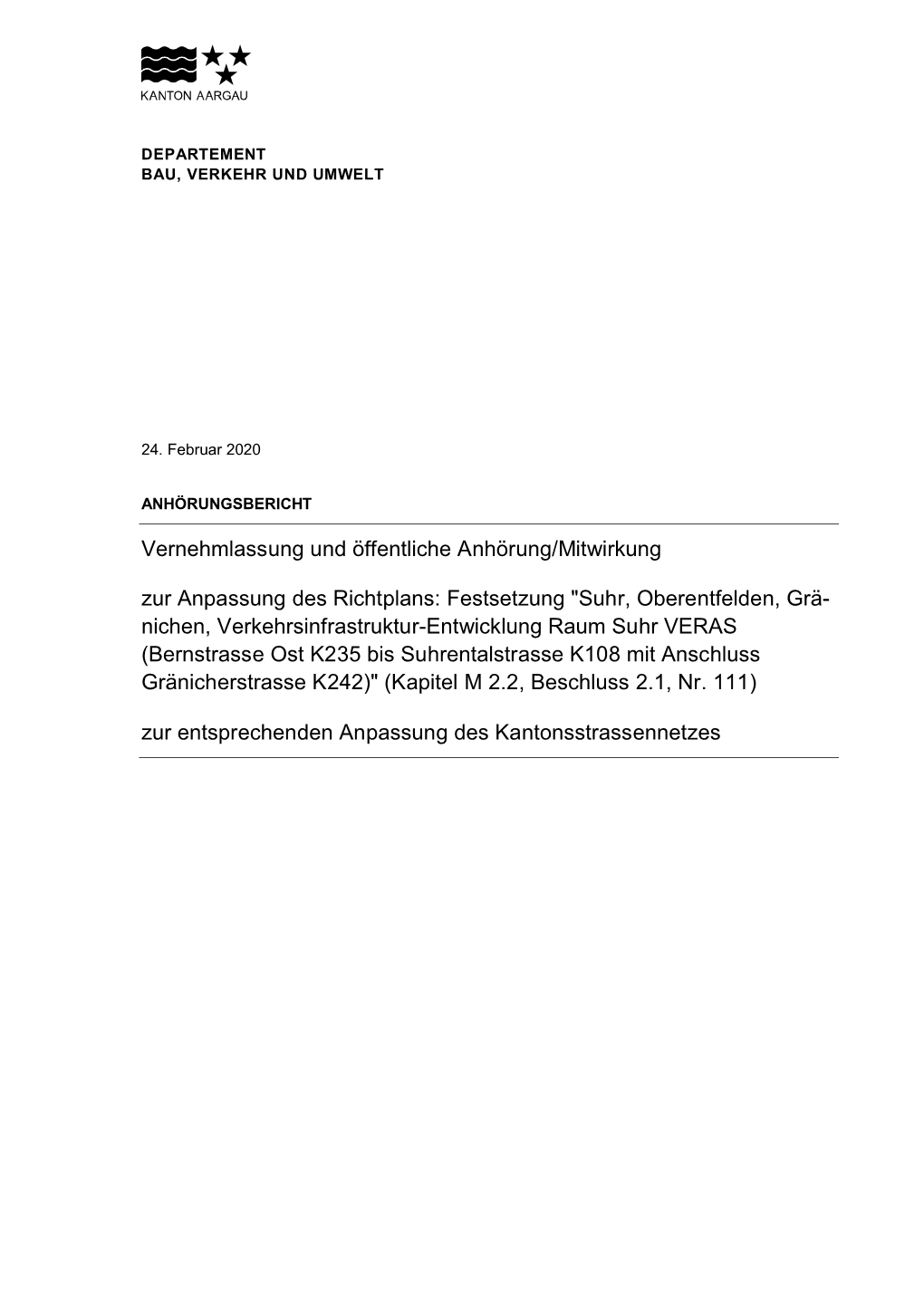 KANTON AARGAU

DEPARTEMENT
BAU, VERKEHR UND UMWELT

24. Februar 2020

ANHÖRUNGSBERICHT

Vernehmlassung und öffentliche Anhörung/Mitwirkung

zur Anpassung des Richtplans: Festsetzung "Suhr, Oberentfelden, Gränichen, Verkehrsinfrastruktur-Entwicklung Raum Suhr VERAS (Bernstrasse Ost K235 bis Suhrentalstrasse K108 mit Anschluss Gränicherstrasse K242)" (Kapitel M 2.2, Beschluss 2.1, Nr. 111)

zur entsprechenden Anpassung des Kantonsstrassennetzes